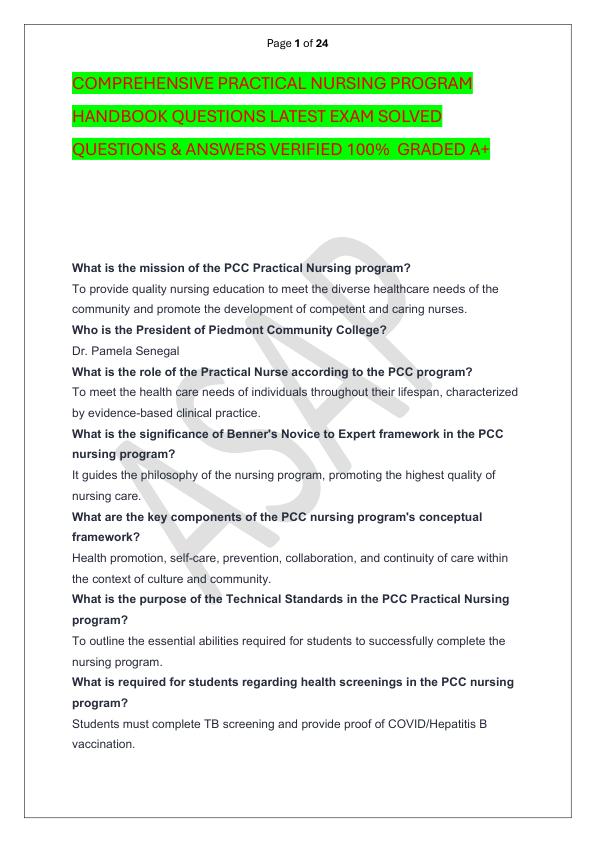 Page 1 of 24

COMPREHENSIVE PRACTICAL NURSING PROGRAM HANDBOOK QUESTIONS LATEST EXAM SOLVED QUESTIONS & ANSWERS VERIFIED 100% GRADED A+

ASAP

What is the mission of the PCC Practical Nursing program?
To provide quality nursing education to meet the diverse healthcare needs of the community and promote the development of competent and caring nurses.
Who is the President of Piedmont Community College?
Dr. Pamela Senegal
What is the role of the Practical Nurse according to the PCC program?
To meet the health care needs of individuals throughout their lifespan, characterized by evidence-based clinical practice.
What is the significance of Benner's Novice to Expert framework in the PCC nursing program?
It guides the philosophy of the nursing program, promoting the highest quality of nursing care.
What are the key components of the PCC nursing program's conceptual framework?
Health promotion, self-care, prevention, collaboration, and continuity of care within the context of culture and community.
What is the purpose of the Technical Standards in the PCC Practical Nursing program?
To outline the essential abilities required for students to successfully complete the nursing program.
What is required for students regarding health screenings in the PCC nursing program?
Students must complete TB screening and provide proof of COVID/Hepatitis B vaccination.